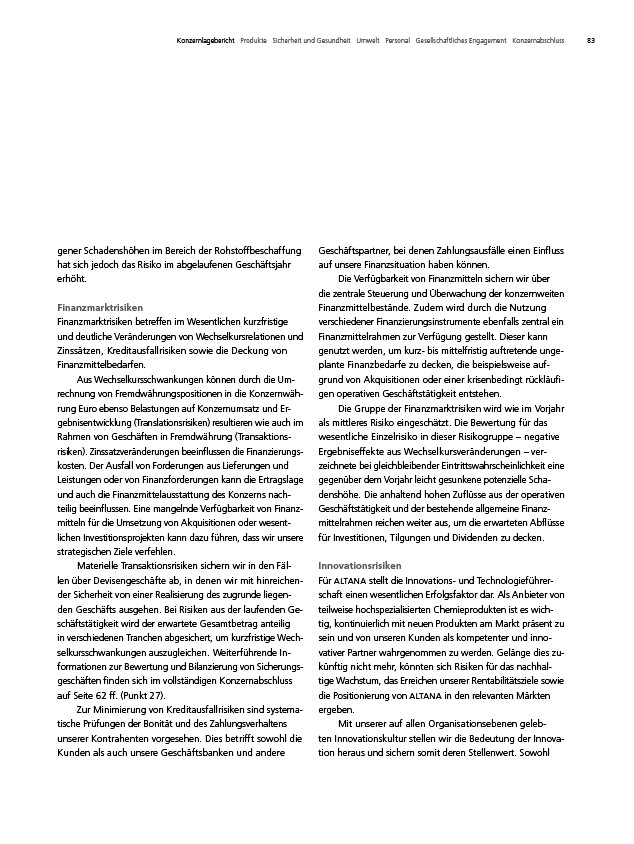 Konzernlagebericht Produkte Sicherheit und Gesundheit Umwelt Personal Gesellschaftliches Engagement Konzernabschluss 83

gener Schadenshöhen im Bereich der Rohstoffbeschaffung hat sich jedoch das Risiko im abgelaufenen Geschäftsjahr erhöht.

Finanzmarktrisiken
Finanzmarktrisiken betreffen im Wesentlichen kurzfristige und deutliche Veränderungen von Wechselkursrelationen und Zinssätzen, Kreditausfallrisiken sowie die Deckung von Finanzmittelbedarfen.

Aus Wechselkursschwankungen können durch die Umrechnung von Fremdwährungspositionen in die Konzernwährung Euro ebenso Belastungen auf Konzernumsatz und Ergebnisentwicklung (Translationsrisiken) resultieren wie auch im Rahmen von Geschäften in Fremdwährung (Transaktionsrisiken). Zinssatzveränderungen beeinflussen die Finanzierungskosten. Der Ausfall von Forderungen aus Lieferungen und Leistungen oder von Finanzforderungen kann die Ertragslage und auch die Finanzmittelausstattung des Konzerns nachteilig beeinflussen. Eine mangelnde Verfügbarkeit von Finanzmitteln für die Umsetzung von Akquisitionen oder wesentlichen Investitionsprojekten kann dazu führen, dass wir unsere strategischen Ziele verfehlen.

Materielle Transaktionsrisiken sichern wir in den Fällen über Devisengeschäfte ab, in denen wir mit hinreichender Sicherheit von einer Realisierung des zugrunde liegenden Geschäfts ausgehen. Bei Risiken aus der laufenden Geschäftstätigkeit wird der erwartete Gesamtbetrag anteilig in verschiedenen Tranchen abgesichert, um kurzfristige Wechselkursschwankungen auszugleichen. Weiterführende Informationen zur Bewertung und Bilanzierung von Sicherungsgeschäften finden sich im vollständigen Konzernabschluss auf Seite 62 ff. (Punkt 27).

Zur Minimierung von Kreditausfallrisiken sind systematische Prüfungen der Bonität und des Zahlungsverhaltens unserer Kontrahenten vorgesehen. Dies betrifft sowohl die Kunden als auch unsere Geschäftsbanken und andere Geschäftspartner, bei denen Zahlungsausfälle einen Einfluss auf unsere Finanzsituation haben können.

Die Verfügbarkeit von Finanzmitteln sichern wir über die zentrale Steuerung und Überwachung der konzernweiten Finanzmittelbestände. Zudem wird durch die Nutzung verschiedener Finanzierungsinstrumente ebenfalls zentral ein Finanzmittelrahmen zur Verfügung gestellt. Dieser kann genutzt werden, um kurz- bis mittelfristig auftretende ungeplante Finanzbedarfe zu decken, die beispielsweise aufgrund von Akquisitionen oder einer krisenbedingt rückläufigen operativen Geschäftstätigkeit entstehen.

Die Gruppe der Finanzmarktrisiken wird wie im Vorjahr als mittleres Risiko eingeschätzt. Die Bewertung für das wesentliche Einzelrisiko in dieser Risikogruppe – negative Ergebniseffekte aus Wechselkursveränderungen – verzeichnete bei gleichbleibender Eintrittswahrscheinlichkeit eine gegenüber dem Vorjahr leicht gesunkene potenzielle Schadenshöhe. Die anhaltend hohen Zuflüsse aus der operativen Geschäftstätigkeit und der bestehende allgemeine Finanzmittelrahmen reichen weiter aus, um die erwarteten Abflüsse für Investitionen, Tilgungen und Dividenden zu decken.

Innovationsrisiken
Für ALTANA stellt die Innovations- und Technologieführerschaft einen wesentlichen Erfolgsfaktor dar. Als Anbieter von teilweise hochspezialisierten Chemieprodukten ist es wichtig, kontinuierlich mit neuen Produkten am Markt präsent zu sein und von unseren Kunden als kompetenter und innovativer Partner wahrgenommen zu werden. Gelänge dies zukünftig nicht mehr, könnten sich Risiken für das nachhaltige Wachstum, das Erreichen unserer Rentabilitätsziele sowie die Positionierung von ALTANA in den relevanten Märkten ergeben.

Mit unserer auf allen Organisationsebenen gelebten Innovationskultur stellen wir die Bedeutung der Innovation heraus und sichern somit deren Stellenwert. Sowohl